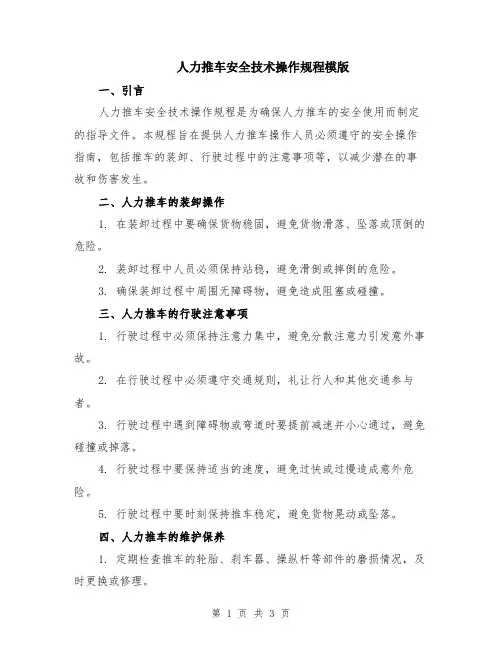 人力推车安全技术操作规程模版

一、引言

人力推车安全技术操作规程是为确保人力推车的安全使用而制定的指导文件。本规程旨在提供人力推车操作人员必须遵守的安全操作指南，包括推车的装卸、行驶过程中的注意事项等，以减少潜在的事故和伤害发生。

二、人力推车的装卸操作

1. 在装卸过程中要确保货物稳固，避免货物滑落、坠落或顶倒的危险。

2. 装卸过程中人员必须保持站稳，避免滑倒或摔倒的危险。

3. 确保装卸过程中周围无障碍物，避免造成阻塞或碰撞。

三、人力推车的行驶注意事项

1. 行驶过程中必须保持注意力集中，避免分散注意力引发意外事故。

2. 在行驶过程中必须遵守交通规则，礼让行人和其他交通参与者。

3. 行驶过程中遇到障碍物或弯道时要提前减速并小心通过，避免碰撞或掉落。

4. 行驶过程中要保持适当的速度，避免过快或过慢造成意外危险。

5. 行驶过程中要时刻保持推车稳定，避免货物晃动或坠落。

四、人力推车的维护保养

1. 定期检查推车的轮胎、刹车器、操纵杆等部件的磨损情况，及时更换或修理。

第 1 页 共 3 页